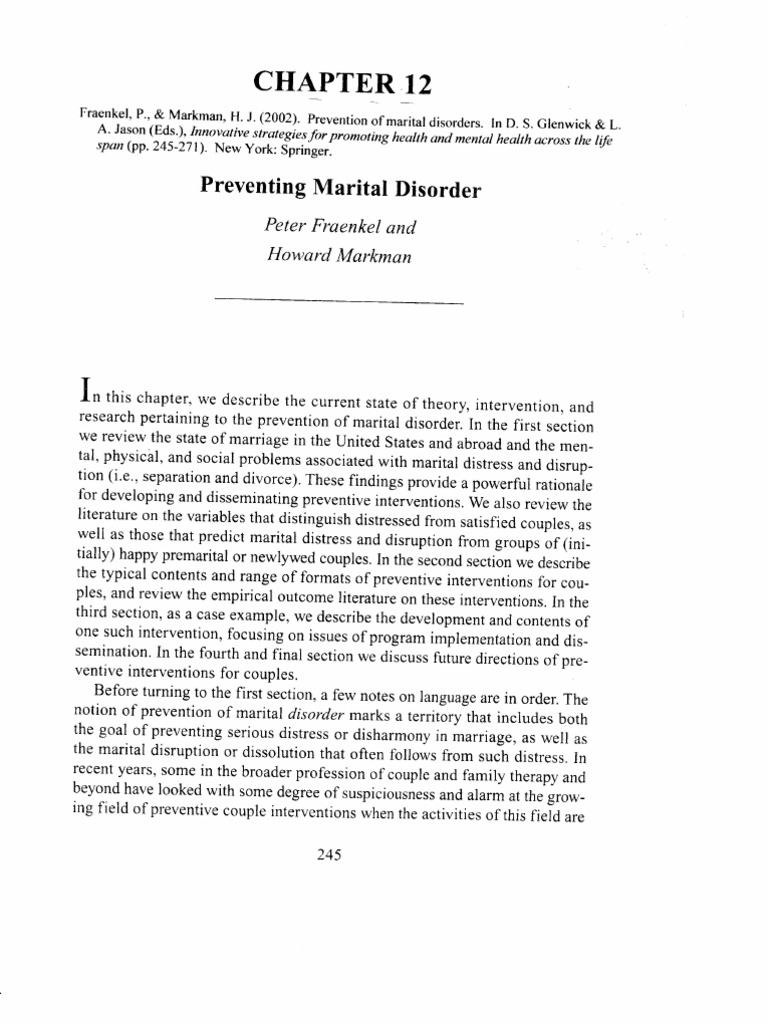 CHAPTER 12

Fraenkel, P., & Markman, H. J. (2002). Prevention of marital disorders. In D. S. Glenwick & L. A. Jason (Eds.), Innovative strategies for promoting health and mental health across the life span (pp. 245-271). New York: Springer.

Preventing Marital Disorder

Peter Fraenkel and
Howard Markman

In this chapter, we describe the current state of theory, intervention, and research pertaining to the prevention of marital disorder. In the first section we review the state of marriage in the United States and abroad and the mental, physical, and social problems associated with marital distress and disruption (i.e., separation and divorce). These findings provide a powerful rationale for developing and disseminating preventive interventions. We also review the literature on the variables that distinguish distressed from satisfied couples, as well as those that predict marital distress and disruption from groups of (initially) happy premarital or newlywed couples. In the second section we describe the typical contents and range of formats of preventive interventions for couples, and review the empirical outcome literature on these interventions. In the third section, as a case example, we describe the development and contents of one such intervention, focusing on issues of program implementation and dissemination. In the fourth and final section we discuss future directions of preventive interventions for couples.

Before turning to the first section, a few notes on language are in order. The notion of prevention of marital disorder marks a territory that includes both the goal of preventing serious distress or disharmony in marriage, as well as the marital disruption or dissolution that often follows from such distress. In recent years, some in the broader profession of couple and family therapy and beyond have looked with some degree of suspiciousness and alarm at the growing field of preventive couple interventions when the activities of this field are

245